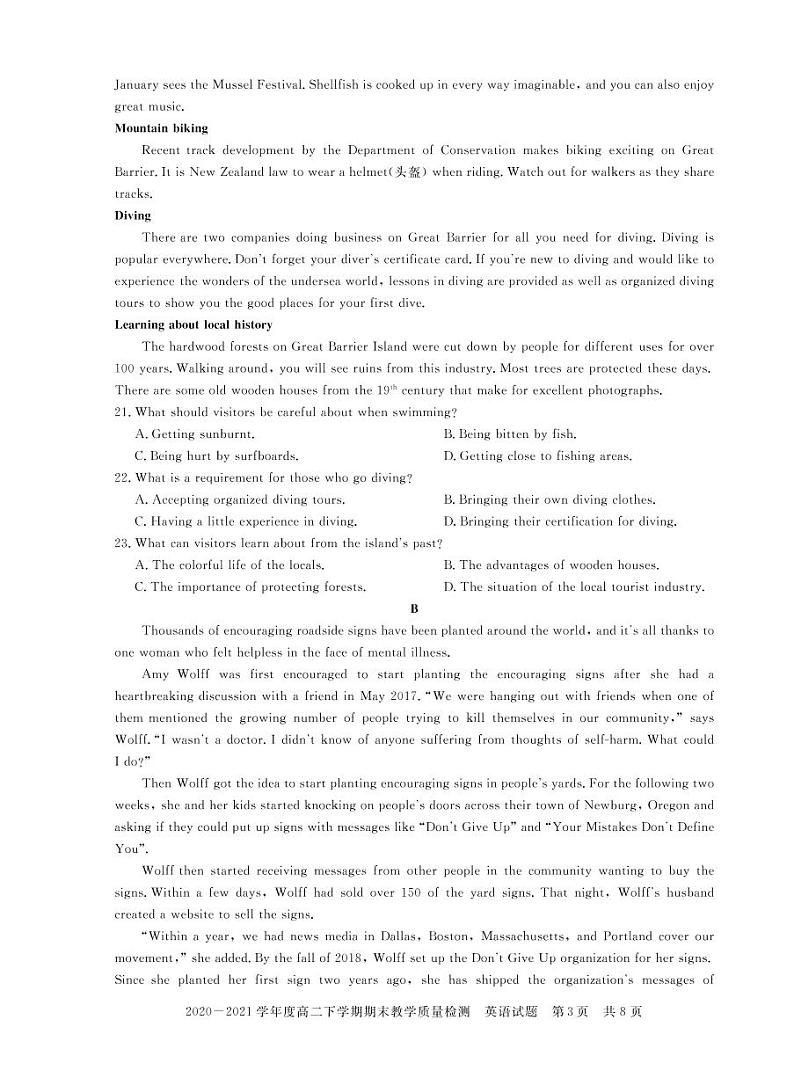 January sees the Mussel Festival. Shellfish is cooked up in every way imaginable, and you can also enjoy great music.

**Mountain biking**

Recent track development by the Department of Conservation makes biking exciting on Great Barrier. It is New Zealand law to wear a helmet(头盔) when riding. Watch out for walkers as they share tracks.

**Diving**

There are two companies doing business on Great Barrier for all you need for diving. Diving is popular everywhere. Don't forget your diver's certificate card. If you're new to diving and would like to experience the wonders of the undersea world, lessons in diving are provided as well as organized diving tours to show you the good places for your first dive.

**Learning about local history**

The hardwood forests on Great Barrier Island were cut down by people for different uses for over 100 years. Walking around, you will see ruins from this industry. Most trees are protected these days. There are some old wooden houses from the $19^{th}$ century that make for excellent photographs.

21. What should visitors be careful about when swimming?
A. Getting sunburnt.
B. Being bitten by fish.
C. Being hurt by surfboards.
D. Getting close to fishing areas.

22. What is a requirement for those who go diving?
A. Accepting organized diving tours.
B. Bringing their own diving clothes.
C. Having a little experience in diving.
D. Bringing their certification for diving.

23. What can visitors learn about from the island's past?
A. The colorful life of the locals.
B. The advantages of wooden houses.
C. The importance of protecting forests.
D. The situation of the local tourist industry.

B

Thousands of encouraging roadside signs have been planted around the world, and it's all thanks to one woman who felt helpless in the face of mental illness.

Amy Wolff was first encouraged to start planting the encouraging signs after she had a heartbreaking discussion with a friend in May 2017. "We were hanging out with friends when one of them mentioned the growing number of people trying to kill themselves in our community," says Wolff. "I wasn't a doctor. I didn't know of anyone suffering from thoughts of self-harm. What could I do?"

Then Wolff got the idea to start planting encouraging signs in people's yards. For the following two weeks, she and her kids started knocking on people's doors across their town of Newburg, Oregon and asking if they could put up signs with messages like "Don't Give Up" and "Your Mistakes Don't Define You".

Wolff then started receiving messages from other people in the community wanting to buy the signs. Within a few days, Wolff had sold over 150 of the yard signs. That night, Wolff's husband created a website to sell the signs.

"Within a year, we had news media in Dallas, Boston, Massachusetts, and Portland cover our movement," she added. By the fall of 2018, Wolff set up the Don't Give Up organization for her signs. Since she planted her first sign two years ago, she has shipped the organization's messages of

2020—2021学年度高二下学期期末教学质量检测　英语试题　第3页　共8页